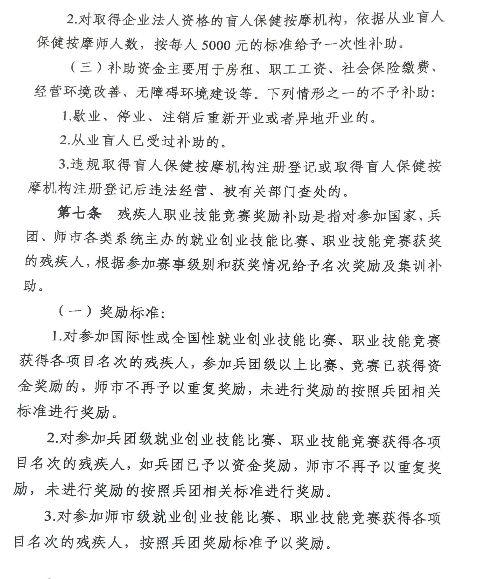 2.对取得企业法人资格的盲人保健按摩机构，依据从业盲人保健按摩师人数，按每人 5000 元的标准给予一次性补助。

（三）补助资金主要用于房租、职工工资、社会保险缴费、经营环境改善、无障碍环境建设等。下列情形之一的不予补助：

1.歇业、停业、注销后重新开业或者异地开业的。

2.从业盲人已受过补助的。

3.违规取得盲人保健按摩机构注册登记或取得盲人保健按摩机构注册登记后违法经营、被有关部门查处的。

第七条 残疾人职业技能竞赛奖励补助是指对参加国家、兵团、师市各类系统主办的就业创业技能比赛、职业技能竞赛获奖的残疾人，根据参加赛事级别和获奖情况给予名次奖励及集训补助。

（一）奖励标准：

1.对参加国际性或全国性就业创业技能比赛、职业技能竞赛获得各项目名次的残疾人，参加兵团级以上比赛、竞赛已获得资金奖励的，师市不再予以重复奖励，未进行奖励的按照兵团相关标准进行奖励。

2.对参加兵团级就业创业技能比赛、职业技能竞赛获得各项目名次的残疾人，如兵团已予以资金奖励，师市不再予以重复奖励，未进行奖励的按照兵团相关标准进行奖励。

3.对参加师市级就业创业技能比赛、职业技能竞赛获得各项目名次的残疾人，按照兵团奖励标准予以奖励。